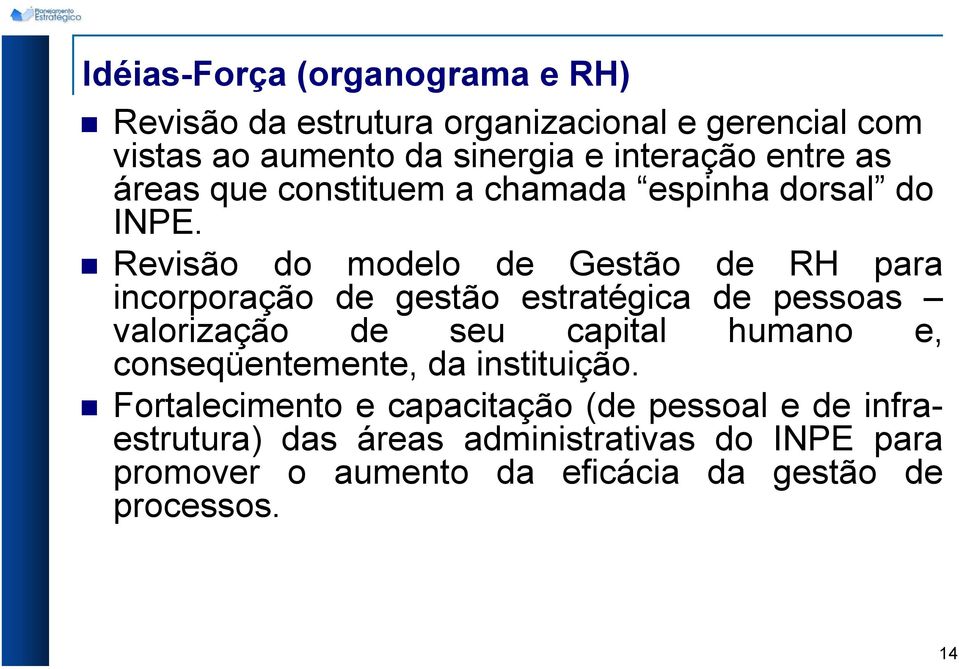 Planejamento Estratégico

Idéias-Força (organograma e RH)

Revisão da estrutura organizacional e gerencial com vistas ao aumento da sinergia e interação entre as áreas que constituem a chamada “espinha dorsal” do INPE.

Revisão do modelo de Gestão de RH para incorporação de gestão estratégica de pessoas – valorização de seu capital humano e, conseqüentemente, da instituição.

Fortalecimento e capacitação (de pessoal e de infra-estrutura) das áreas administrativas do INPE para promover o aumento da eficácia da gestão de processos.

14